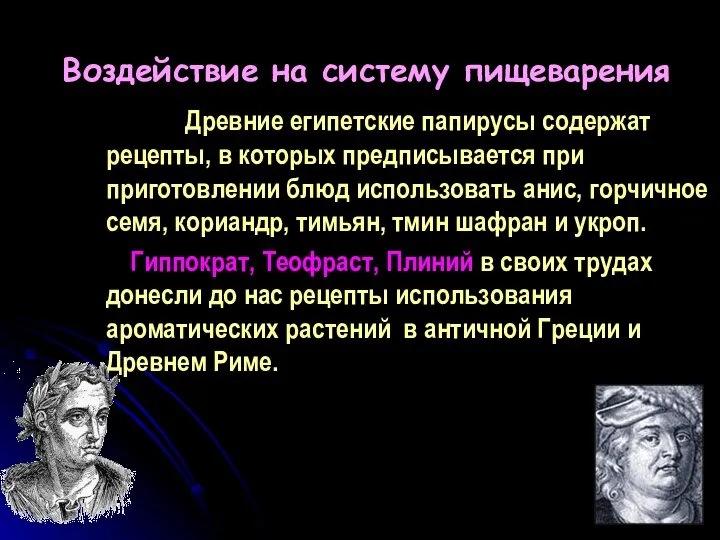 Воздействие на систему пищеварения

Древние египетские папирусы содержат рецепты, в которых предписывается при приготовлении блюд использовать анис, горчичное семя, кориандр, тимьян, тмин шафран и укроп.

Гиппократ, Теофраст, Плиний в своих трудах донесли до нас рецепты использования ароматических растений в античной Греции и Древнем Риме.